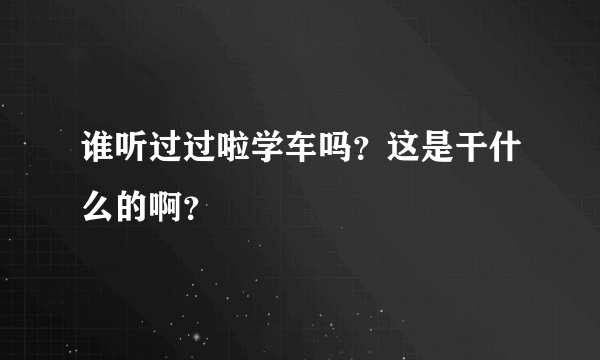 谁听过过啦学车吗？这是干什么的啊？